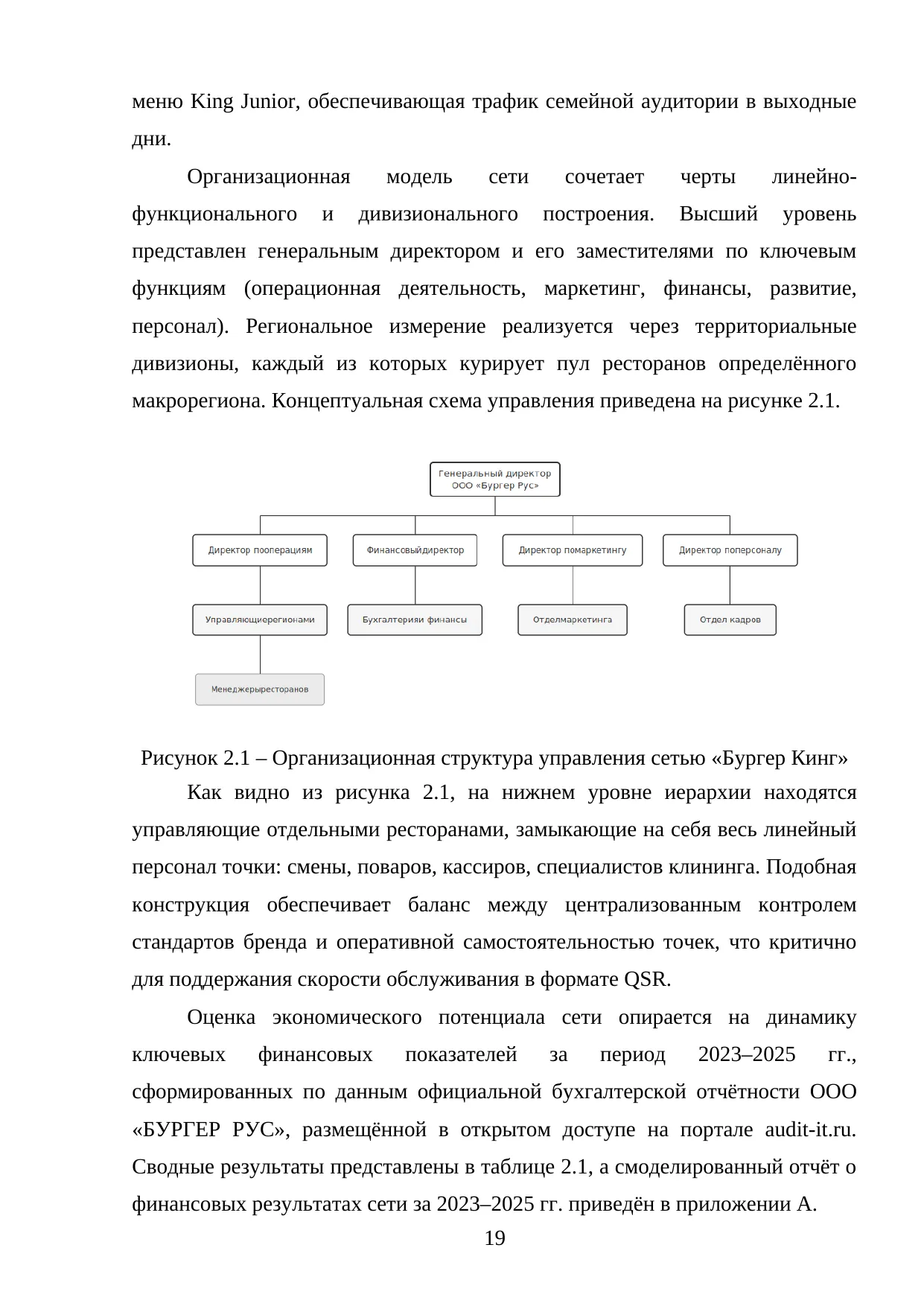 меню King Junior, обеспечивающая трафик семейной аудитории в выходные дни.

Организационная модель сети сочетает черты линейно-функционального и дивизионального построения. Высший уровень представлен генеральным директором и его заместителями по ключевым функциям (операционная деятельность, маркетинг, финансы, развитие, персонал). Региональное измерение реализуется через территориальные дивизионы, каждый из которых курирует пул ресторанов определённого макрорегиона. Концептуальная схема управления приведена на рисунке 2.1.

Генеральный директор ООО «Бургер Рус»

Директор пооперациям

Финансовыйдиректор

Директор помаркетингу

Директор поперсоналу

Управляющиерегионами

Бухгалтерияи финансы

Отделмаркетинга

Отдел кадров

Менеджерыресторанов

Рисунок 2.1 – Организационная структура управления сетью «Бургер Кинг»

Как видно из рисунка 2.1, на нижнем уровне иерархии находятся управляющие отдельными ресторанами, замыкающие на себя весь линейный персонал точки: смены, поваров, кассиров, специалистов клининга. Подобная конструкция обеспечивает баланс между централизованным контролем стандартов бренда и оперативной самостоятельностью точек, что критично для поддержания скорости обслуживания в формате QSR.

Оценка экономического потенциала сети опирается на динамику ключевых финансовых показателей за период 2023–2025 гг., сформированных по данным официальной бухгалтерской отчётности ООО «БУРГЕР РУС», размещённой в открытом доступе на портале audit-it.ru. Сводные результаты представлены в таблице 2.1, а смоделированный отчёт о финансовых результатах сети за 2023–2025 гг. приведён в приложении А.

19